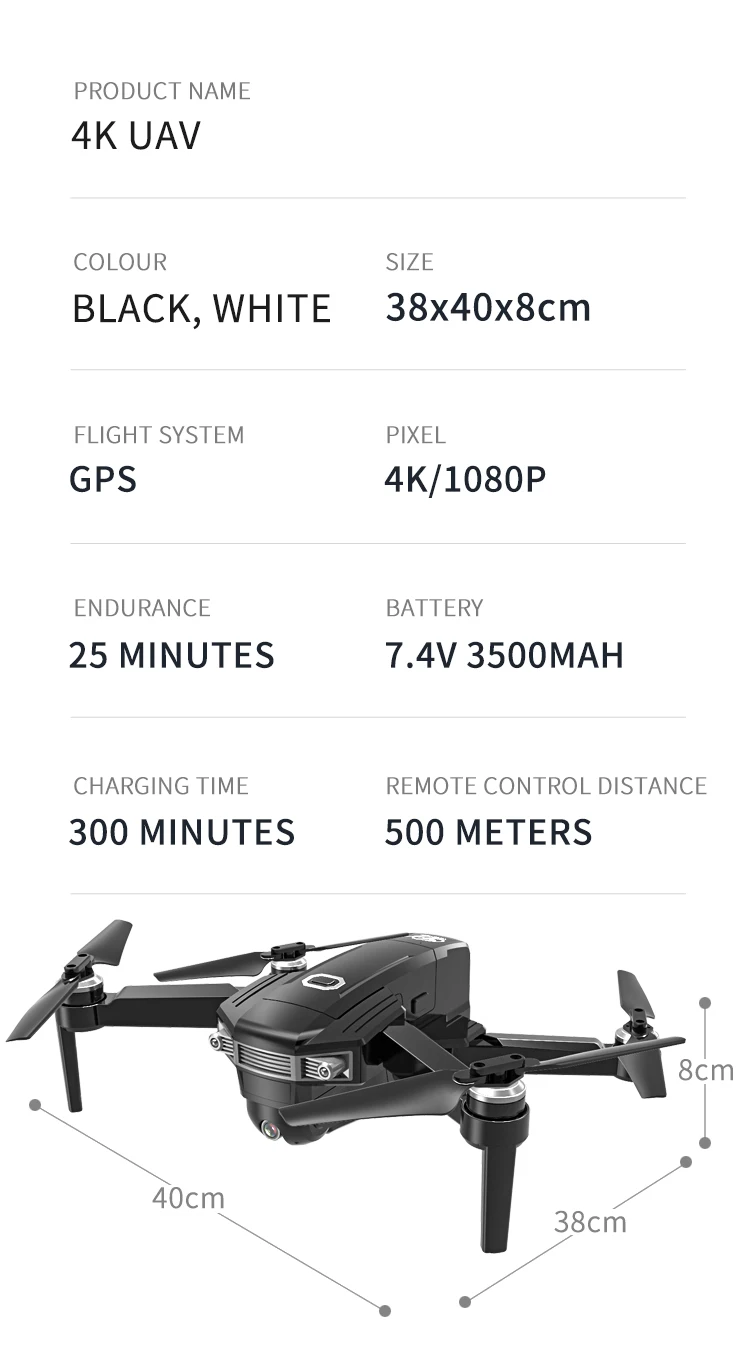 PRODUCT NAME
4K UAV

COLOUR
BLACK, WHITE

SIZE
38x40x8cm

FLIGHT SYSTEM
GPS

PIXEL
4K/1080P

ENDURANCE
25 MINUTES

BATTERY
7.4V 3500MAH

CHARGING TIME
300 MINUTES

REMOTE CONTROL DISTANCE
500 METERS

8cm

40cm

38cm